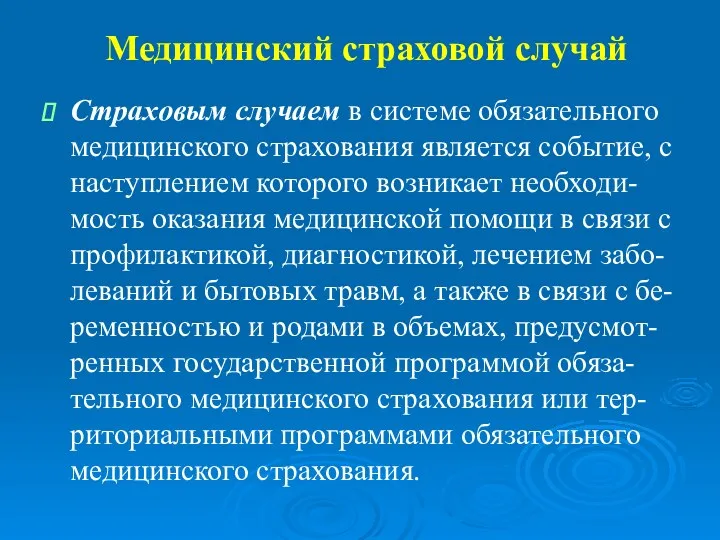 Медицинский страховой случай

Страховым случаем в системе обязательного медицинского страхования является событие, с наступлением которого возникает необходимость оказания медицинской помощи в связи с профилактикой, диагностикой, лечением заболеваний и бытовых травм, а также в связи с беременностью и родами в объемах, предусмотренных государственной программой обязательного медицинского страхования или территориальными программами обязательного медицинского страхования.